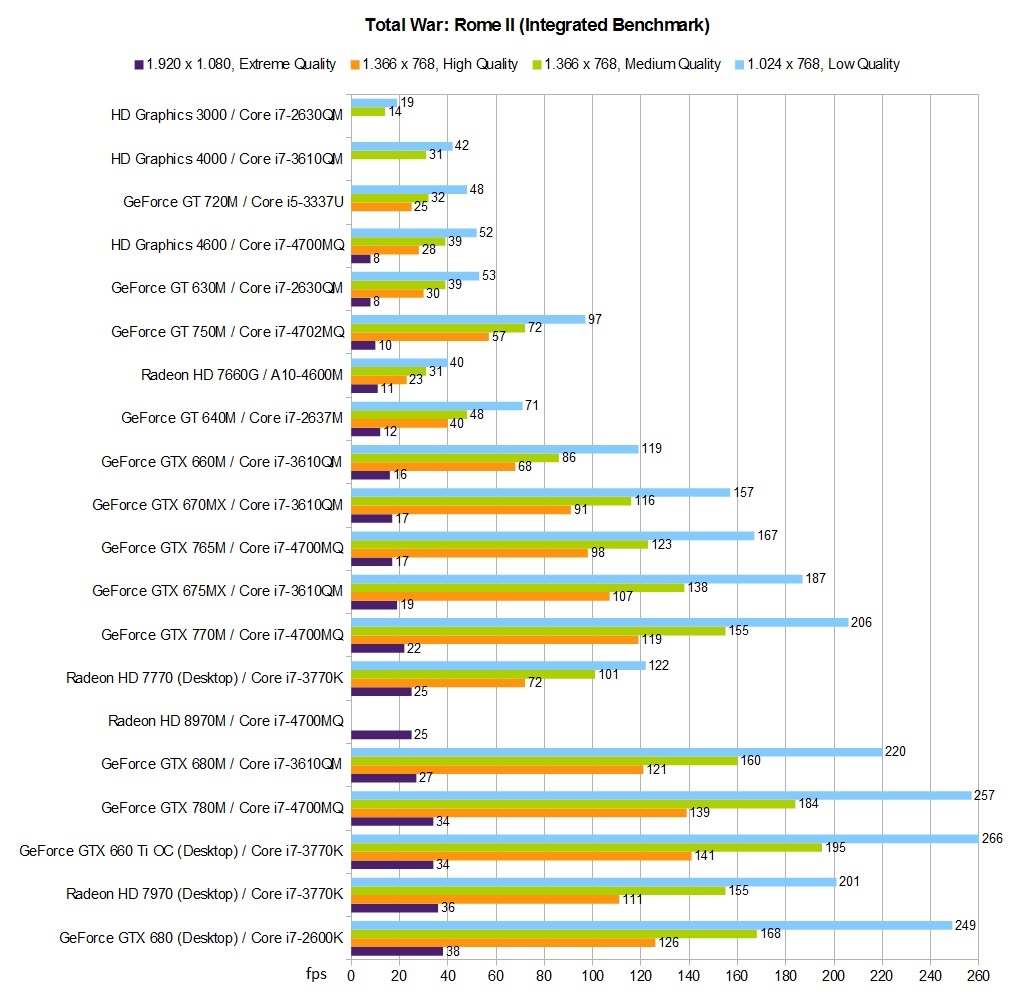 Total War: Rome II (Integrated Benchmark)

1.920 x 1.080, Extreme Quality
1.366 x 768, High Quality
1.366 x 768, Medium Quality
1.024 x 768, Low Quality

HD Graphics 3000 / Core i7-2630QM 19 14
HD Graphics 4000 / Core i7-3610QM 42 31
GeForce GT 720M / Core i5-3337U 48 32 25
HD Graphics 4600 / Core i7-4700MQ 52 39 28 8
GeForce GT 630M / Core i7-2630QM 53 39 30 8
GeForce GT 750M / Core i7-4702MQ 97 72 57 10
Radeon HD 7660G / A10-4600M 40 31 23 11
GeForce GT 640M / Core i7-2637M 71 48 40 12
GeForce GTX 660M / Core i7-3610QM 119 86 68 16
GeForce GTX 670MX / Core i7-3610QM 157 116 91 17
GeForce GTX 765M / Core i7-4700MQ 167 123 98 17
GeForce GTX 675MX / Core i7-3610QM 187 138 107 19
GeForce GTX 770M / Core i7-4700MQ 206 155 119 22
Radeon HD 7770 (Desktop) / Core i7-3770K 122 101 72 25
Radeon HD 8970M / Core i7-4700MQ 25
GeForce GTX 680M / Core i7-3610QM 220 160 121 27
GeForce GTX 780M / Core i7-4700MQ 257 184 139 34
GeForce GTX 660 Ti OC (Desktop) / Core i7-3770K 266 195 141 34
Radeon HD 7970 (Desktop) / Core i7-3770K 201 155 111 36
GeForce GTX 680 (Desktop) / Core i7-2600K 249 168 126 38

fps 0 20 40 60 80 100 120 140 160 180 200 220 240 260